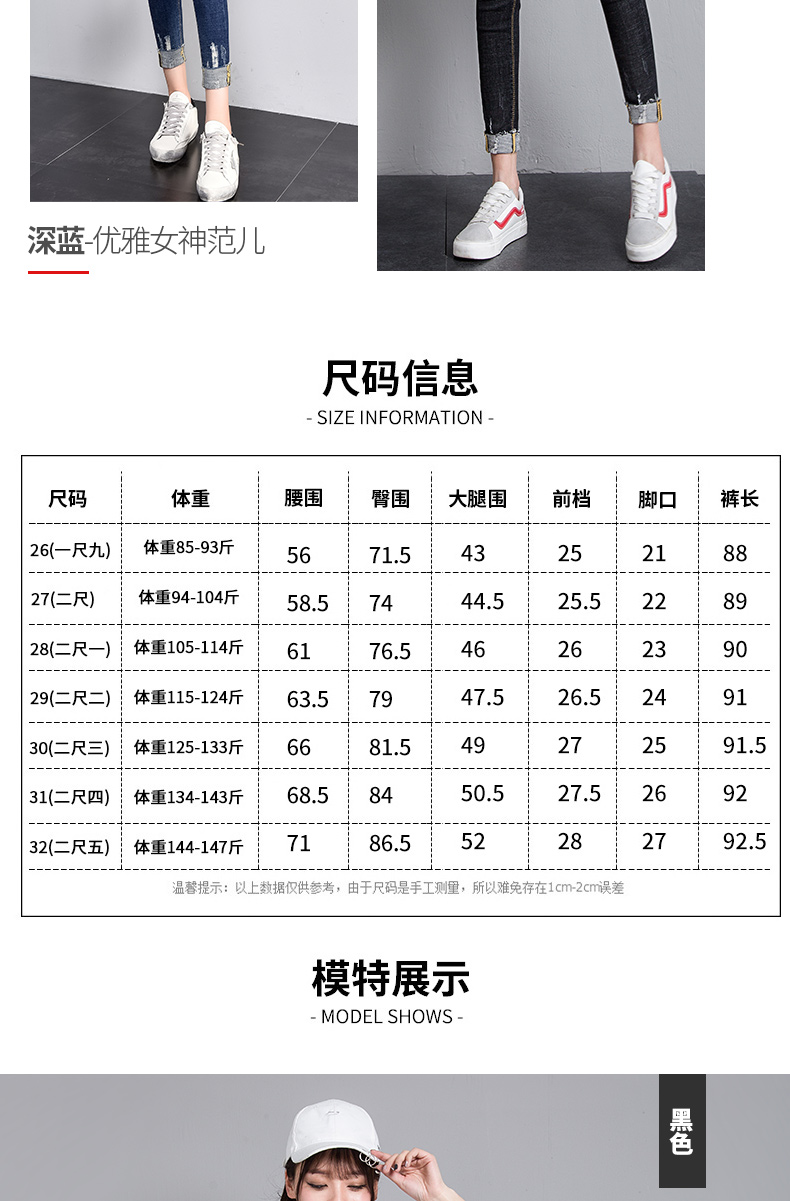 深蓝-优雅女神范儿

尺码信息
- SIZE INFORMATION -

| 尺码 | 体重 | 腰围 | 臀围 | 大腿围 | 前档 | 脚口 | 裤长 |
|---|---|---|---|---|---|---|---|
| 26(一尺九) | 体重85-93斤 | 56 | 71.5 | 43 | 25 | 21 | 88 |
| 27(二尺) | 体重94-104斤 | 58.5 | 74 | 44.5 | 25.5 | 22 | 89 |
| 28(二尺一) | 体重105-114斤 | 61 | 76.5 | 46 | 26 | 23 | 90 |
| 29(二尺二) | 体重115-124斤 | 63.5 | 79 | 47.5 | 26.5 | 24 | 91 |
| 30(二尺三) | 体重125-133斤 | 66 | 81.5 | 49 | 27 | 25 | 91.5 |
| 31(二尺四) | 体重134-143斤 | 68.5 | 84 | 50.5 | 27.5 | 26 | 92 |
| 32(二尺五) | 体重144-147斤 | 71 | 86.5 | 52 | 28 | 27 | 92.5 |

温馨提示：以上数据仅供参考，由于尺码是手工测量，所以难免存在1cm-2cm误差

模特展示
- MODEL SHOWS -

黑色